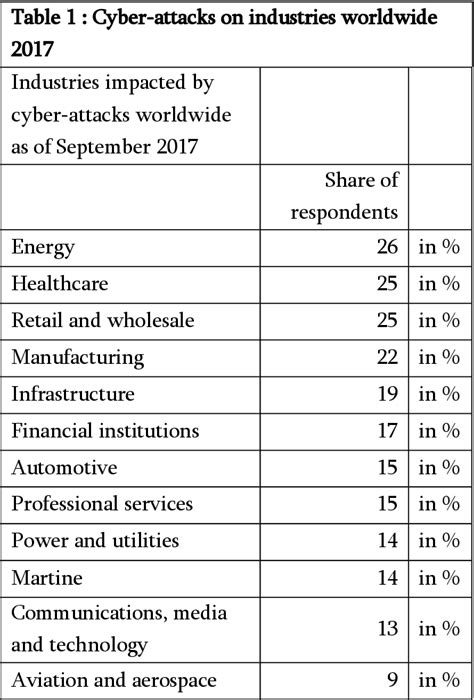 Table 1 : Cyber-attacks on industries worldwide 2017

| Industries impacted by cyber-attacks worldwide as of September 2017 | | |
|---|---|---|
| | Share of respondents | |
| Energy | 26 | in % |
| Healthcare | 25 | in % |
| Retail and wholesale | 25 | in % |
| Manufacturing | 22 | in % |
| Infrastructure | 19 | in % |
| Financial institutions | 17 | in % |
| Automotive | 15 | in % |
| Professional services | 15 | in % |
| Power and utilities | 14 | in % |
| Martine | 14 | in % |
| Communications, media and technology | 13 | in % |
| Aviation and aerospace | 9 | in % |